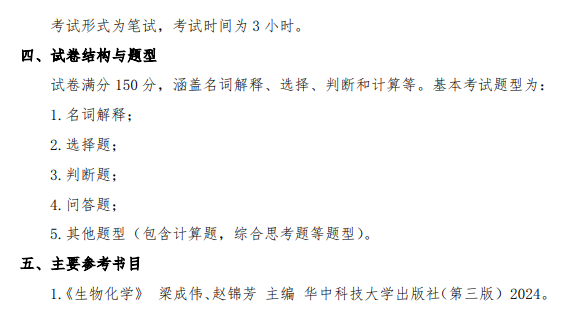 考试形式为笔试，考试时间为 3 小时。

四、试卷结构与题型

试卷满分 150 分，涵盖名词解释、选择、判断和计算等。基本考试题型为：

1. 名词解释；

2. 选择题；

3. 判断题；

4. 问答题；

5. 其他题型（包含计算题，综合思考题等题型）。

五、主要参考书目

1.《生物化学》 梁成伟、赵锦芳 主编 华中科技大学出版社（第三版）2024。